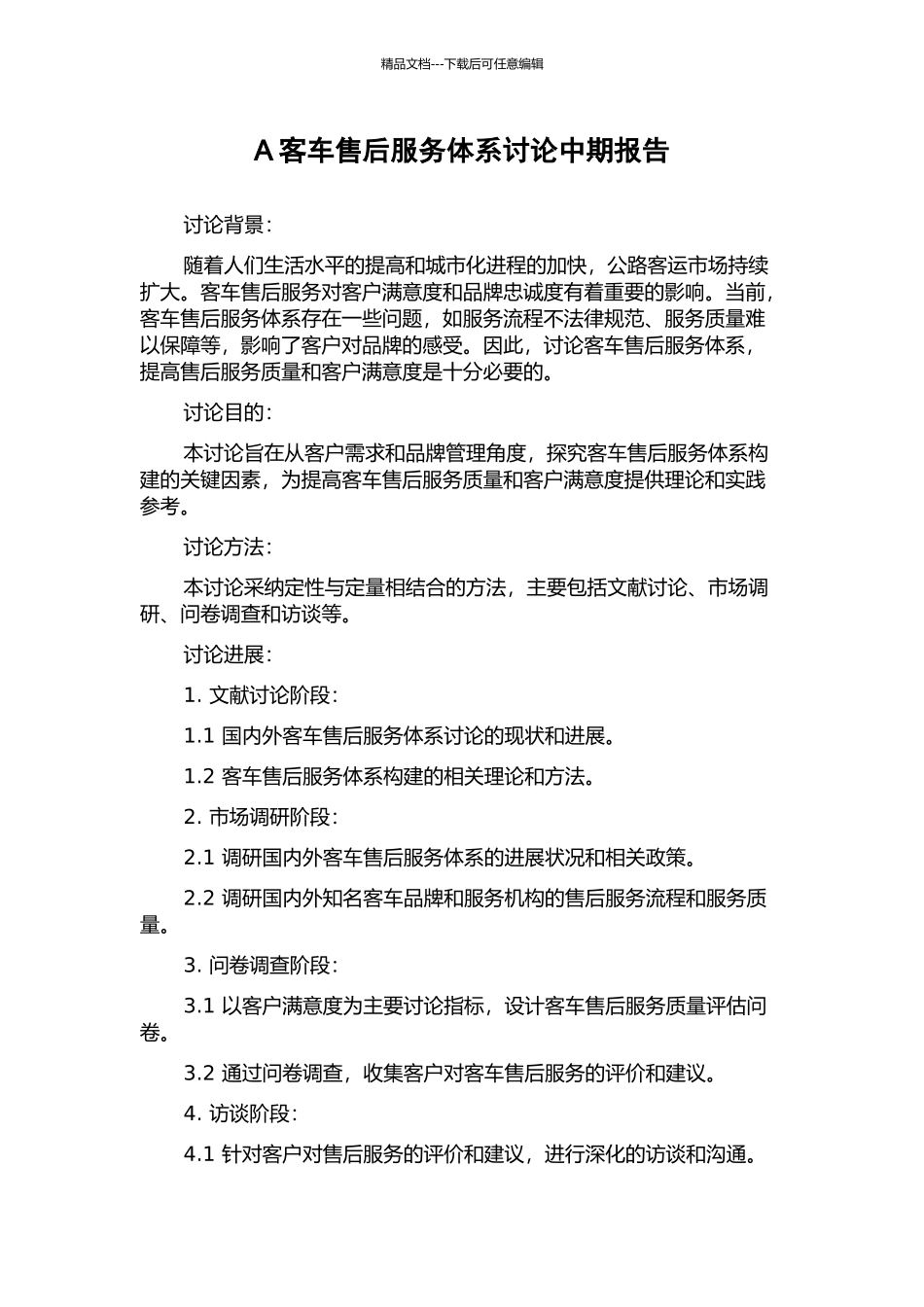 精品文档---下载后可任意编辑

A 客车售后服务体系讨论中期报告

讨论背景：

随着人们生活水平的提高和城市化进程的加快，公路客运市场持续扩大。客车售后服务对客户满意度和品牌忠诚度有着重要的影响。当前，客车售后服务体系存在一些问题，如服务流程不法律规范、服务质量难以保障等，影响了客户对品牌的感受。因此，讨论客车售后服务体系，提高售后服务质量和客户满意度是十分必要的。

讨论目的：

本讨论旨在从客户需求和品牌管理角度，探究客车售后服务体系构建的关键因素，为提高客车售后服务质量和客户满意度提供理论和实践参考。

讨论方法：

本讨论采纳定性与定量相结合的方法，主要包括文献讨论、市场调研、问卷调查和访谈等。

讨论进展：

1. 文献讨论阶段：

1.1 国内外客车售后服务体系讨论的现状和进展。

1.2 客车售后服务体系构建的相关理论和方法。

2. 市场调研阶段：

2.1 调研国内外客车售后服务体系的进展状况和相关政策。

2.2 调研国内外知名客车品牌和服务机构的售后服务流程和服务质量。

3. 问卷调查阶段：

3.1 以客户满意度为主要讨论指标，设计客车售后服务质量评估问卷。

3.2 通过问卷调查，收集客户对客车售后服务的评价和建议。

4. 访谈阶段：

4.1 针对客户对售后服务的评价和建议，进行深化的访谈和沟通。